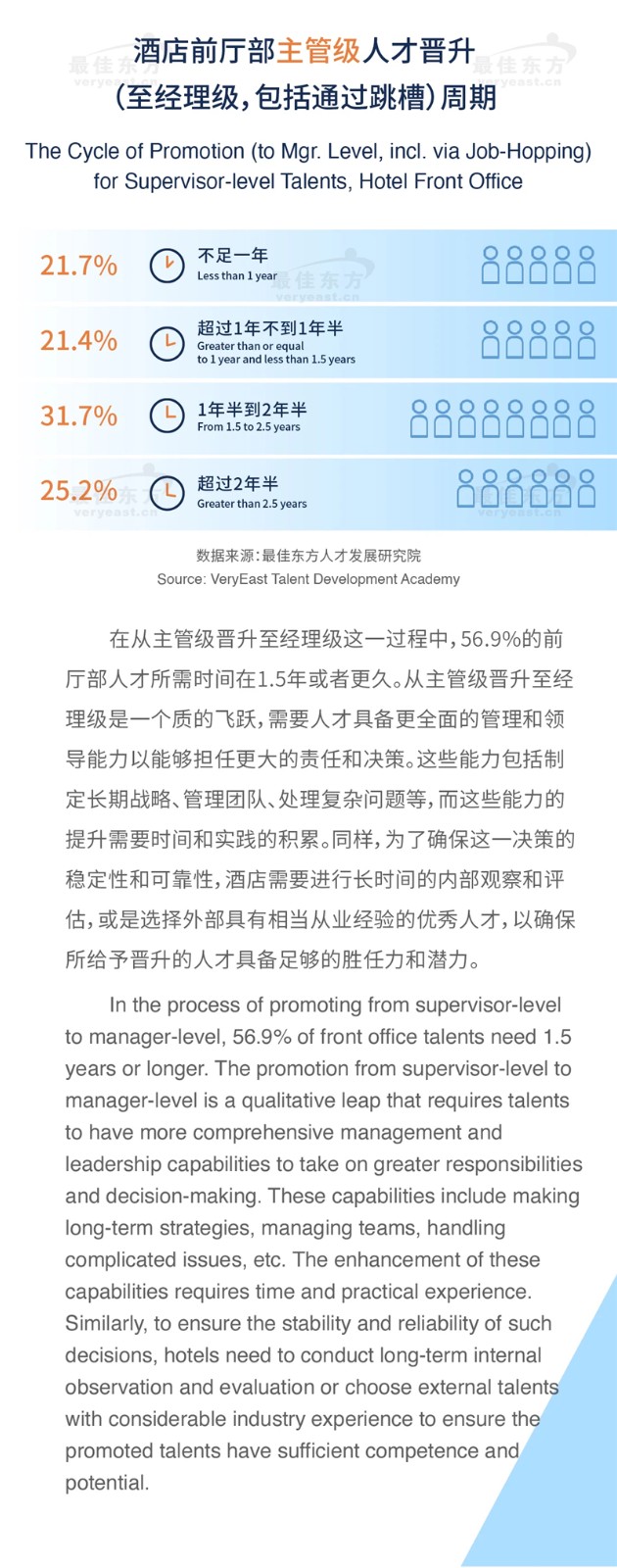 酒店前厅部主管级人才晋升
(至经理级,包括通过跳槽)周期

The Cycle of Promotion (to Mgr. Level, incl. via Job-Hopping) for Supervisor-level Talents, Hotel Front Office

21.7%
不足一年
Less than 1 year

21.4%
超过1年不到1年半
Greater than or equal to 1 year and less than 1.5 years

31.7%
1年半到2年半
From 1.5 to 2.5 years

25.2%
超过2年半
Greater than 2.5 years

数据来源:最佳东方人才发展研究院
Source: VeryEast Talent Development Academy

在从主管级晋升至经理级这一过程中,56.9%的前厅部人才所需时间在1.5年或者更久。从主管级晋升至经理级是一个质的飞跃,需要人才具备更全面的管理和领导能力以能够担任更大的责任和决策。这些能力包括制定长期战略、管理团队、处理复杂问题等,而这些能力的提升需要时间和实践的积累。同样,为了确保这一决策的稳定性和可靠性,酒店需要进行长时间的内部观察和评估,或是选择外部具有相当从业经验的优秀人才,以确保所给予晋升的人才具备足够的胜任力和潜力。

In the process of promoting from supervisor-level to manager-level, 56.9% of front office talents need 1.5 years or longer. The promotion from supervisor-level to manager-level is a qualitative leap that requires talents to have more comprehensive management and leadership capabilities to take on greater responsibilities and decision-making. These capabilities include making long-term strategies, managing teams, handling complicated issues, etc. The enhancement of these capabilities requires time and practical experience. Similarly, to ensure the stability and reliability of such decisions, hotels need to conduct long-term internal observation and evaluation or choose external talents with considerable industry experience to ensure the promoted talents have sufficient competence and potential.

最佳东方
veryeast.cn